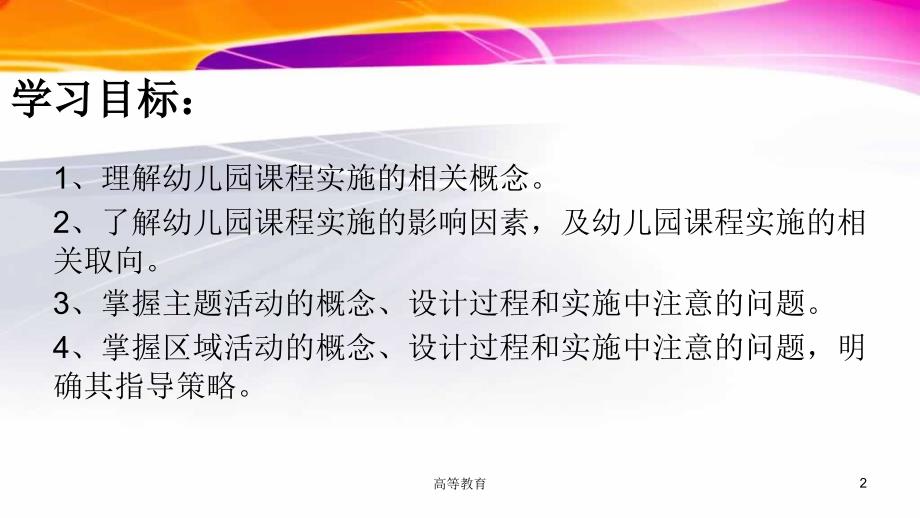 学习目标：

1、理解幼儿园课程实施的相关概念。

2、了解幼儿园课程实施的影响因素，及幼儿园课程实施的相关取向。

3、掌握主题活动的概念、设计过程和实施中注意的问题。

4、掌握区域活动的概念、设计过程和实施中注意的问题，明确其指导策略。

高等教育

2